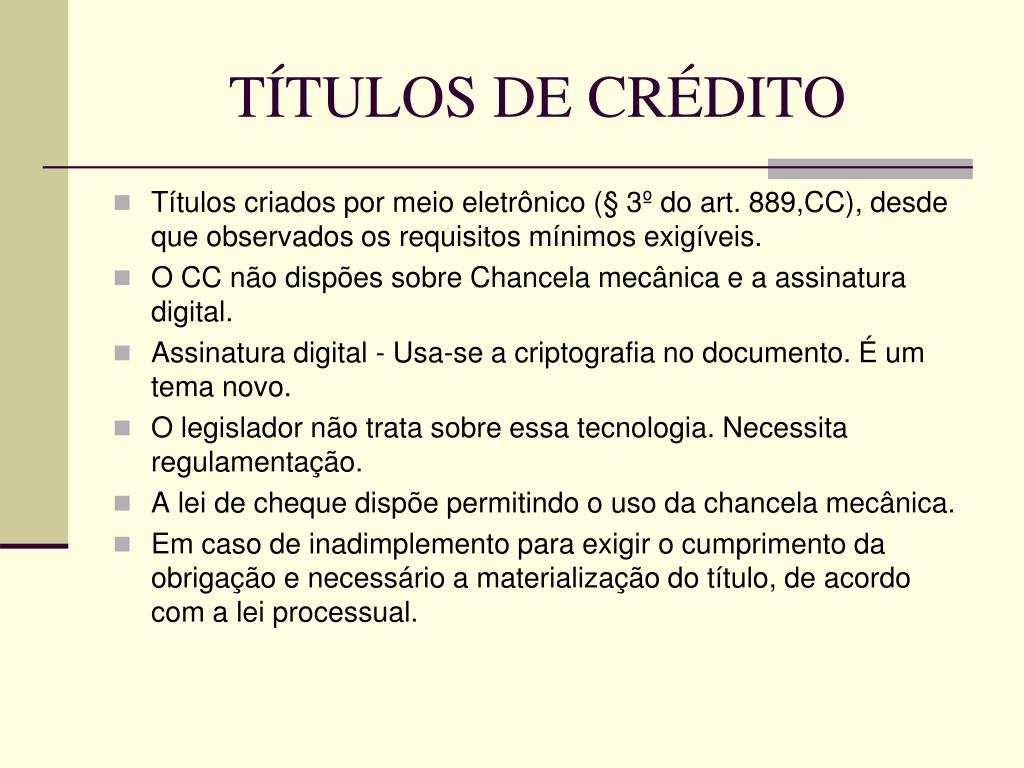 TÍTULOS DE CRÉDITO

Títulos criados por meio eletrônico (§ 3º do art. 889,CC), desde que observados os requisitos mínimos exigíveis.

O CC não dispões sobre Chancela mecânica e a assinatura digital.

Assinatura digital - Usa-se a criptografia no documento. É um tema novo.

O legislador não trata sobre essa tecnologia. Necessita regulamentação.

A lei de cheque dispõe permitindo o uso da chancela mecânica.

Em caso de inadimplemento para exigir o cumprimento da obrigação e necessário a materialização do título, de acordo com a lei processual.